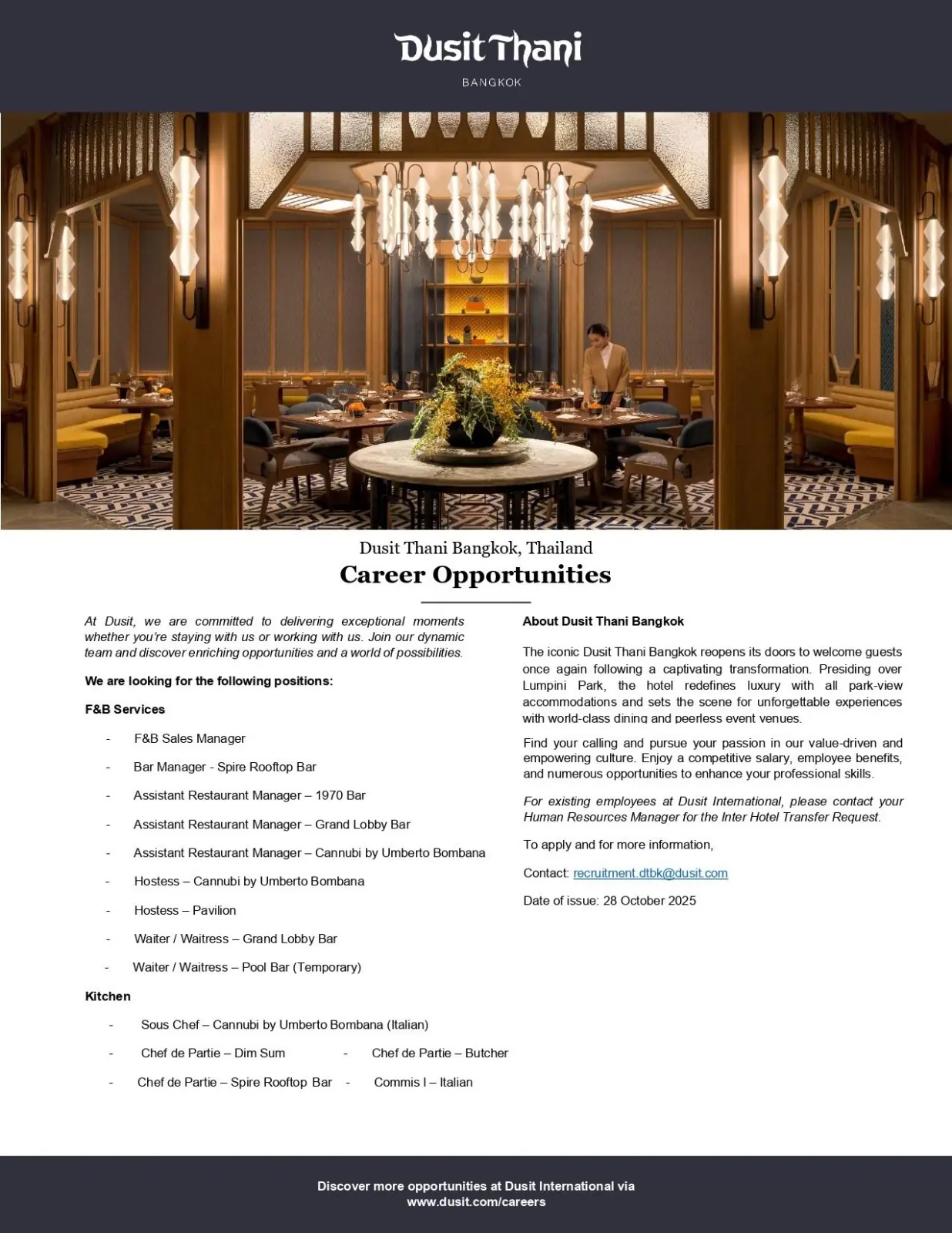 Dusit Thani
BANGKOK

Dusit Thani Bangkok, Thailand
Career Opportunities

At Dusit, we are committed to delivering exceptional moments whether you're staying with us or working with us. Join our dynamic team and discover enriching opportunities and a world of possibilities.

We are looking for the following positions:

F&B Services

- F&B Sales Manager
- Bar Manager - Spire Rooftop Bar
- Assistant Restaurant Manager – 1970 Bar
- Assistant Restaurant Manager – Grand Lobby Bar
- Assistant Restaurant Manager – Cannubi by Umberto Bombana
- Hostess – Cannubi by Umberto Bombana
- Hostess – Pavilion
- Waiter / Waitress – Grand Lobby Bar
- Waiter / Waitress – Pool Bar (Temporary)

Kitchen

- Sous Chef – Cannubi by Umberto Bombana (Italian)
- Chef de Partie – Dim Sum
- Chef de Partie – Butcher
- Chef de Partie – Spire Rooftop Bar
- Commis I – Italian

About Dusit Thani Bangkok

The iconic Dusit Thani Bangkok reopens its doors to welcome guests once again following a captivating transformation. Presiding over Lumpini Park, the hotel redefines luxury with all park-view accommodations and sets the scene for unforgettable experiences with world-class dining and peerless event venues.

Find your calling and pursue your passion in our value-driven and empowering culture. Enjoy a competitive salary, employee benefits, and numerous opportunities to enhance your professional skills.

For existing employees at Dusit International, please contact your Human Resources Manager for the Inter Hotel Transfer Request.

To apply and for more information,

Contact: recruitment.dtbk@dusit.com

Date of issue: 28 October 2025

Discover more opportunities at Dusit International via www.dusit.com/careers